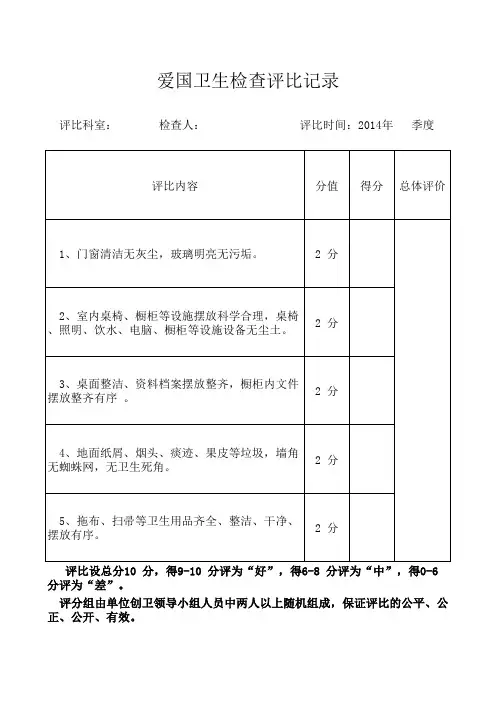 爱国卫生检查评比记录

评比科室：　　检查人：　　评比时间：2014年　季度

| 评比内容 | 分值 | 得分 | 总体评价 |
|---|---|---|---|
| 1、门窗清洁无灰尘，玻璃明亮无污垢。 | 2 分 | | |
| 2、室内桌椅、橱柜等设施摆放科学合理，桌椅、照明、饮水、电脑、橱柜等设施设备无尘土。 | 2 分 | | |
| 3、桌面整洁、资料档案摆放整齐，橱柜内文件摆放整齐有序 。 | 2 分 | | |
| 4、地面纸屑、烟头、痰迹、果皮等垃圾，墙角无蜘蛛网，无卫生死角。 | 2 分 | | |
| 5、拖布、扫帚等卫生用品齐全、整洁、干净、摆放有序。 | 2 分 | | |

评比设总分10 分，得9-10 分评为“好”，得6-8 分评为“中”，得0-6 分评为“差”。

评分组由单位创卫领导小组人员中两人以上随机组成，保证评比的公平、公正、公开、有效。